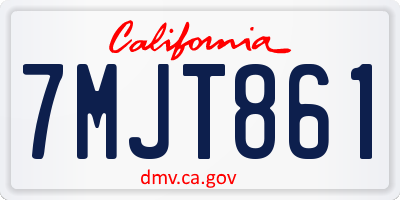 California

7MJT861

dmv.ca.gov